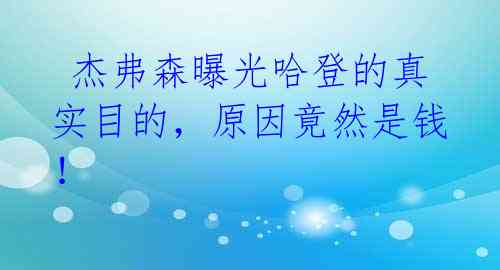 杰弗森曝光哈登的真实目的，原因竟然是钱！